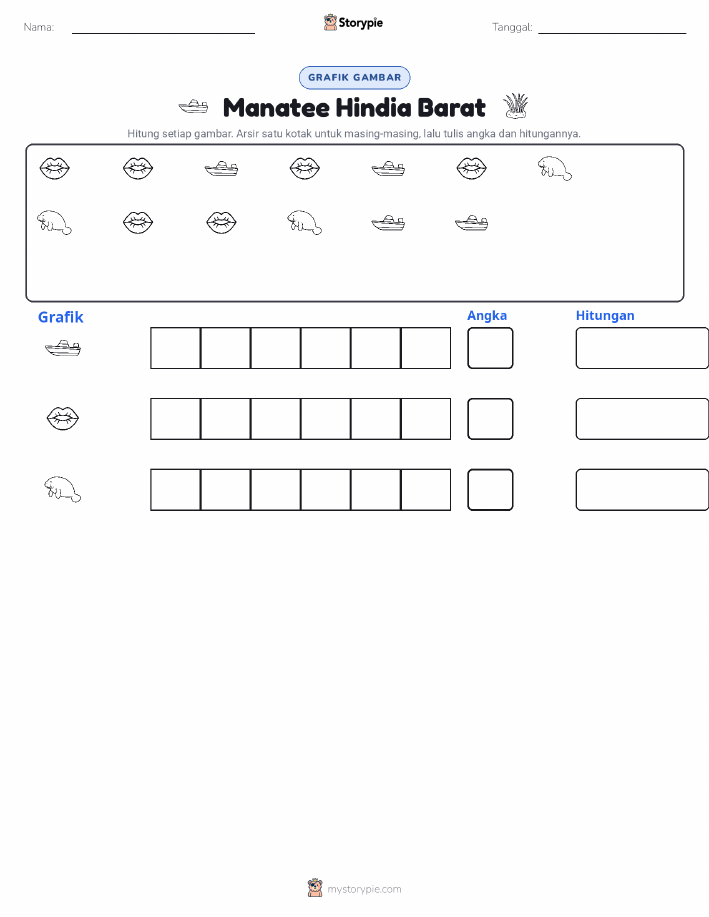 Nama:

Storypie

Tanggal:

GRAFIK GAMBAR

Manatee Hindia Barat

Hitung setiap gambar. Arsir satu kotak untuk masing-masing, lalu tulis angka dan hitungannya.

Grafik

Angka

Hitungan

mystorypie.com